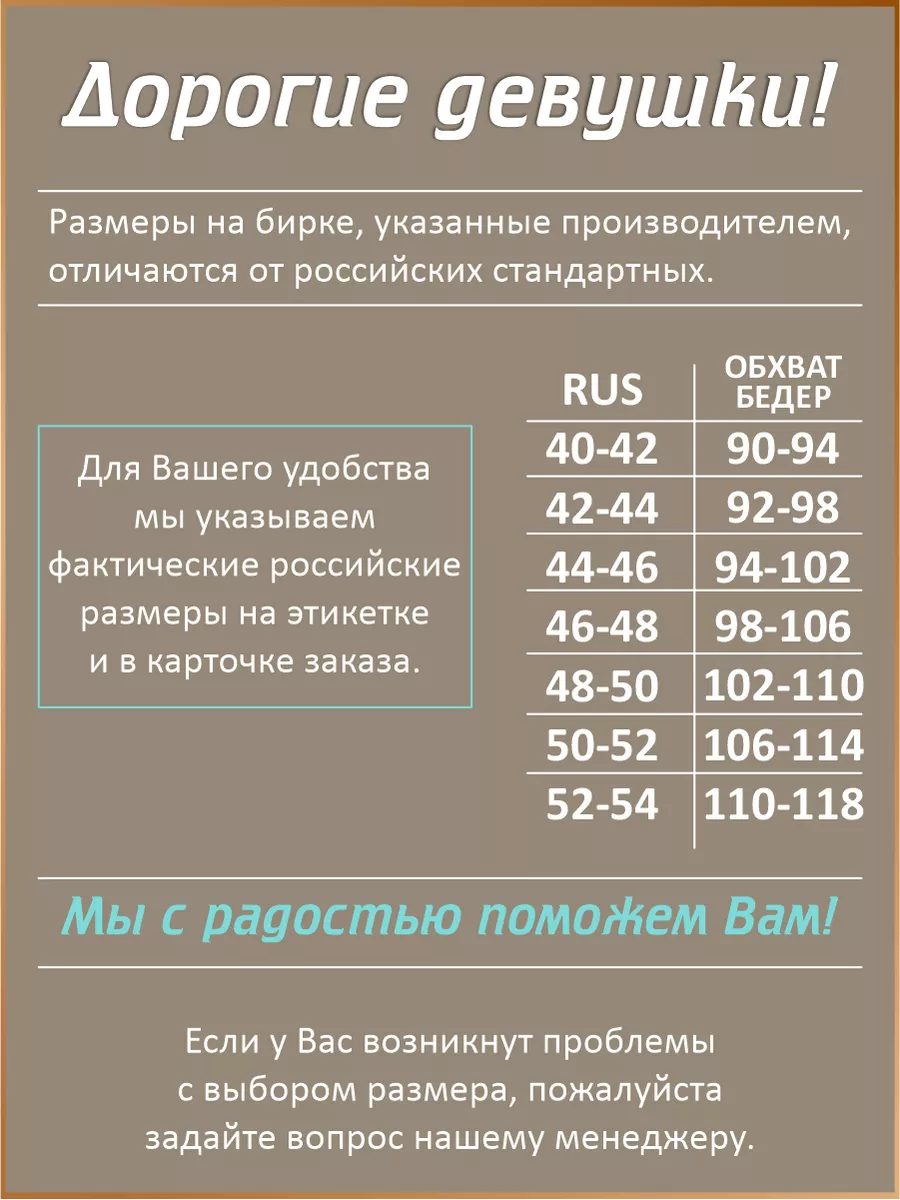 Дорогие девушки!

Размеры на бирке, указанные производителем, отличаются от российских стандартных.

Для Вашего удобства мы указываем фактические российские размеры на этикетке и в карточке заказа.

| RUS | ОБХВАТ БЕДЕР |
|---|---|
| 40-42 | 90-94 |
| 42-44 | 92-98 |
| 44-46 | 94-102 |
| 46-48 | 98-106 |
| 48-50 | 102-110 |
| 50-52 | 106-114 |
| 52-54 | 110-118 |

Мы с радостью поможем Вам!

Если у Вас возникнут проблемы с выбором размера, пожалуйста задайте вопрос нашему менеджеру.